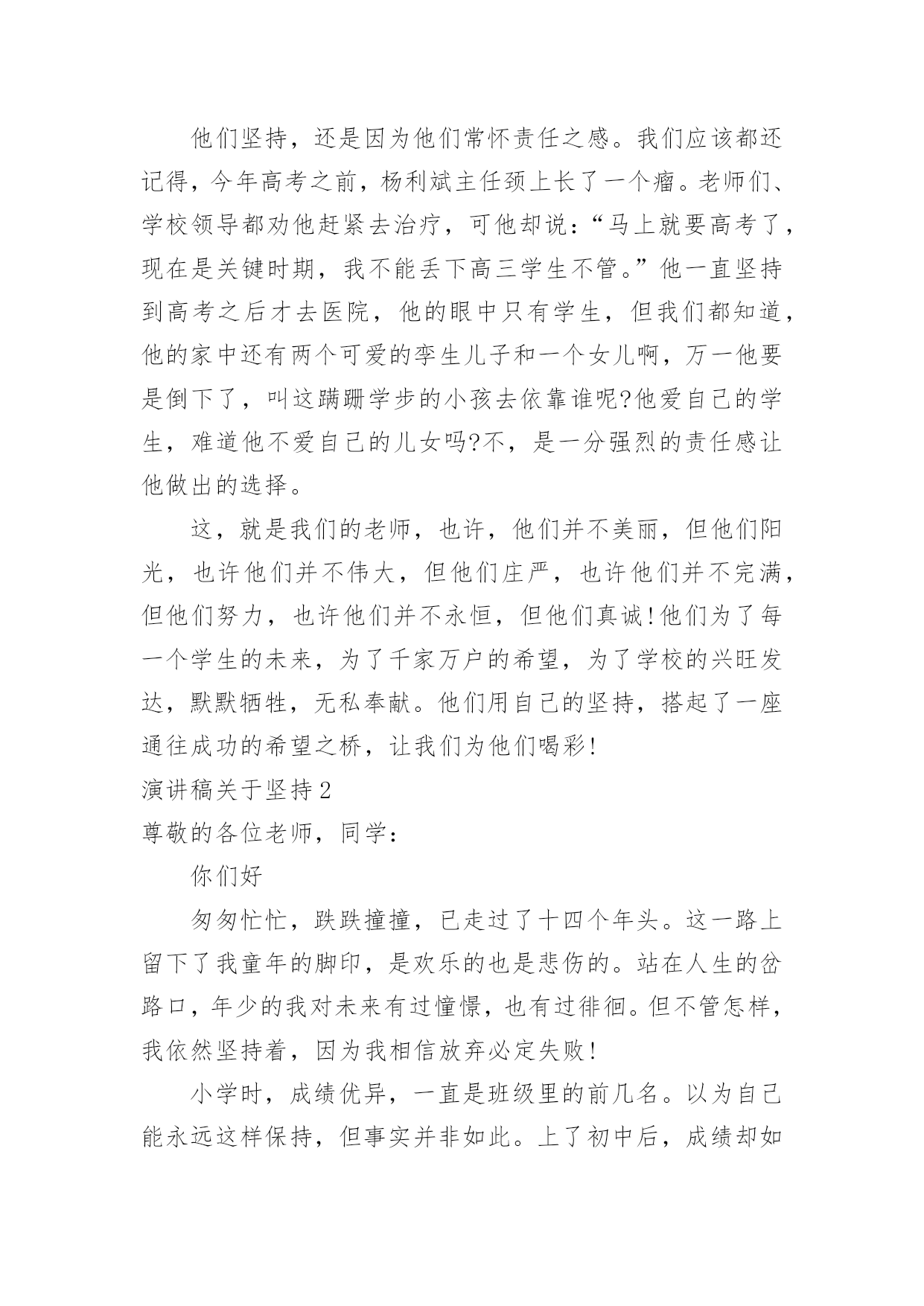 他们坚持，还是因为他们常怀责任之感。我们应该都还记得，今年高考之前，杨利斌主任颈上长了一个瘤。老师们、学校领导都劝他赶紧去治疗，可他却说：“马上就要高考了，现在是关键时期，我不能丢下高三学生不管。”他一直坚持到高考之后才去医院，他的眼中只有学生，但我们都知道，他的家中还有两个可爱的孪生儿子和一个女儿啊，万一他要是倒下了，叫这蹒跚学步的小孩去依靠谁呢?他爱自己的学生，难道他不爱自己的儿女吗?不，是一分强烈的责任感让他做出的选择。

这，就是我们的老师，也许，他们并不美丽，但他们阳光，也许他们并不伟大，但他们庄严，也许他们并不完满，但他们努力，也许他们并不永恒，但他们真诚!他们为了每一个学生的未来，为了千家万户的希望，为了学校的兴旺发达，默默牺牲，无私奉献。他们用自己的坚持，搭起了一座通往成功的希望之桥，让我们为他们喝彩!

演讲稿关于坚持2

尊敬的各位老师，同学：

你们好

匆匆忙忙，跌跌撞撞，已走过了十四个年头。这一路上留下了我童年的脚印，是欢乐的也是悲伤的。站在人生的岔路口，年少的我对未来有过憧憬，也有过徘徊。但不管怎样，我依然坚持着，因为我相信放弃必定失败!

小学时，成绩优异，一直是班级里的前几名。以为自己能永远这样保持，但事实并非如此。上了初中后，成绩却如